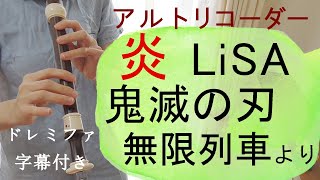 アルトリコーダー
炎 LiSA
鬼滅の刃
無限列車より

ドレミファ
字幕付き